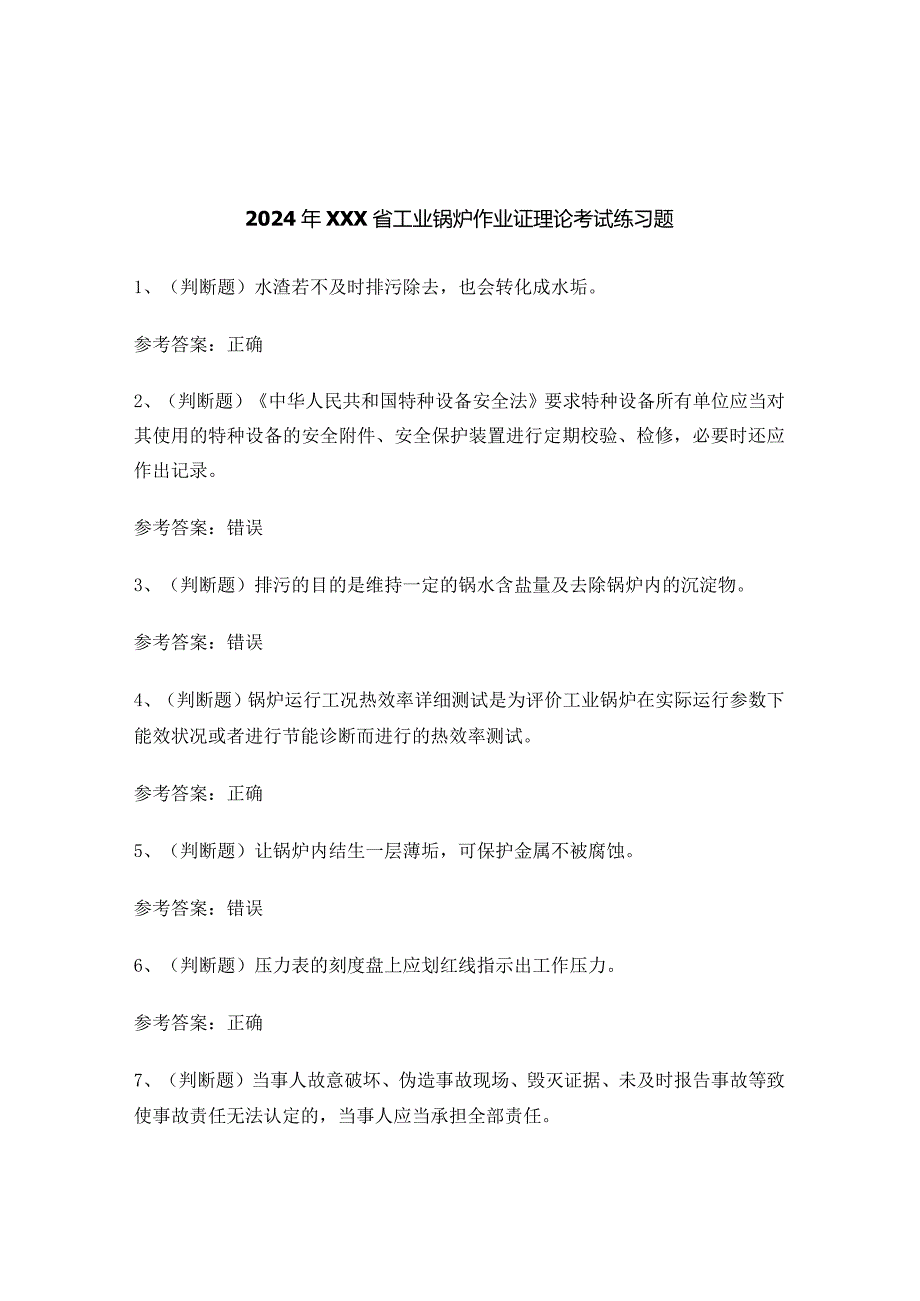 2024年XXX省工业锅炉作业证理论考试练习题

1、（判断题）水渣若不及时排污除去，也会转化成水垢。

参考答案：正确

2、（判断题）《中华人民共和国特种设备安全法》要求特种设备所有单位应当对其使用的特种设备的安全附件、安全保护装置进行定期校验、检修，必要时还应作出记录。

参考答案：错误

3、（判断题）排污的目的是维持一定的锅水含盐量及去除锅炉内的沉淀物。

参考答案：错误

4、（判断题）锅炉运行工况热效率详细测试是为评价工业锅炉在实际运行参数下能效状况或者进行节能诊断而进行的热效率测试。

参考答案：正确

5、（判断题）让锅炉内结生一层薄垢，可保护金属不被腐蚀。

参考答案：错误

6、（判断题）压力表的刻度盘上应划红线指示出工作压力。

参考答案：正确

7、（判断题）当事人故意破坏、伪造事故现场、毁灭证据、未及时报告事故等致使事故责任无法认定的，当事人应当承担全部责任。